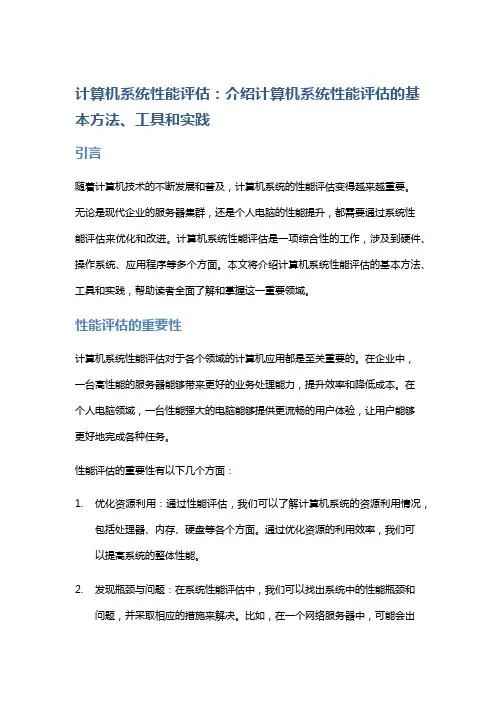 计算机系统性能评估：介绍计算机系统性能评估的基本方法、工具和实践

引言

随着计算机技术的不断发展和普及，计算机系统的性能评估变得越来越重要。无论是现代企业的服务器集群，还是个人电脑的性能提升，都需要通过系统性能评估来优化和改进。计算机系统性能评估是一项综合性的工作，涉及到硬件、操作系统、应用程序等多个方面。本文将介绍计算机系统性能评估的基本方法、工具和实践，帮助读者全面了解和掌握这一重要领域。

性能评估的重要性

计算机系统性能评估对于各个领域的计算机应用都是至关重要的。在企业中，一台高性能的服务器能够带来更好的业务处理能力，提升效率和降低成本。在个人电脑领域，一台性能强大的电脑能够提供更流畅的用户体验，让用户能够更好地完成各种任务。

性能评估的重要性有以下几个方面：

1. 优化资源利用：通过性能评估，我们可以了解计算机系统的资源利用情况，包括处理器、内存、硬盘等各个方面。通过优化资源的利用效率，我们可以提高系统的整体性能。

2. 发现瓶颈与问题：在系统性能评估中，我们可以找出系统中的性能瓶颈和问题，并采取相应的措施来解决。比如，在一个网络服务器中，可能会出